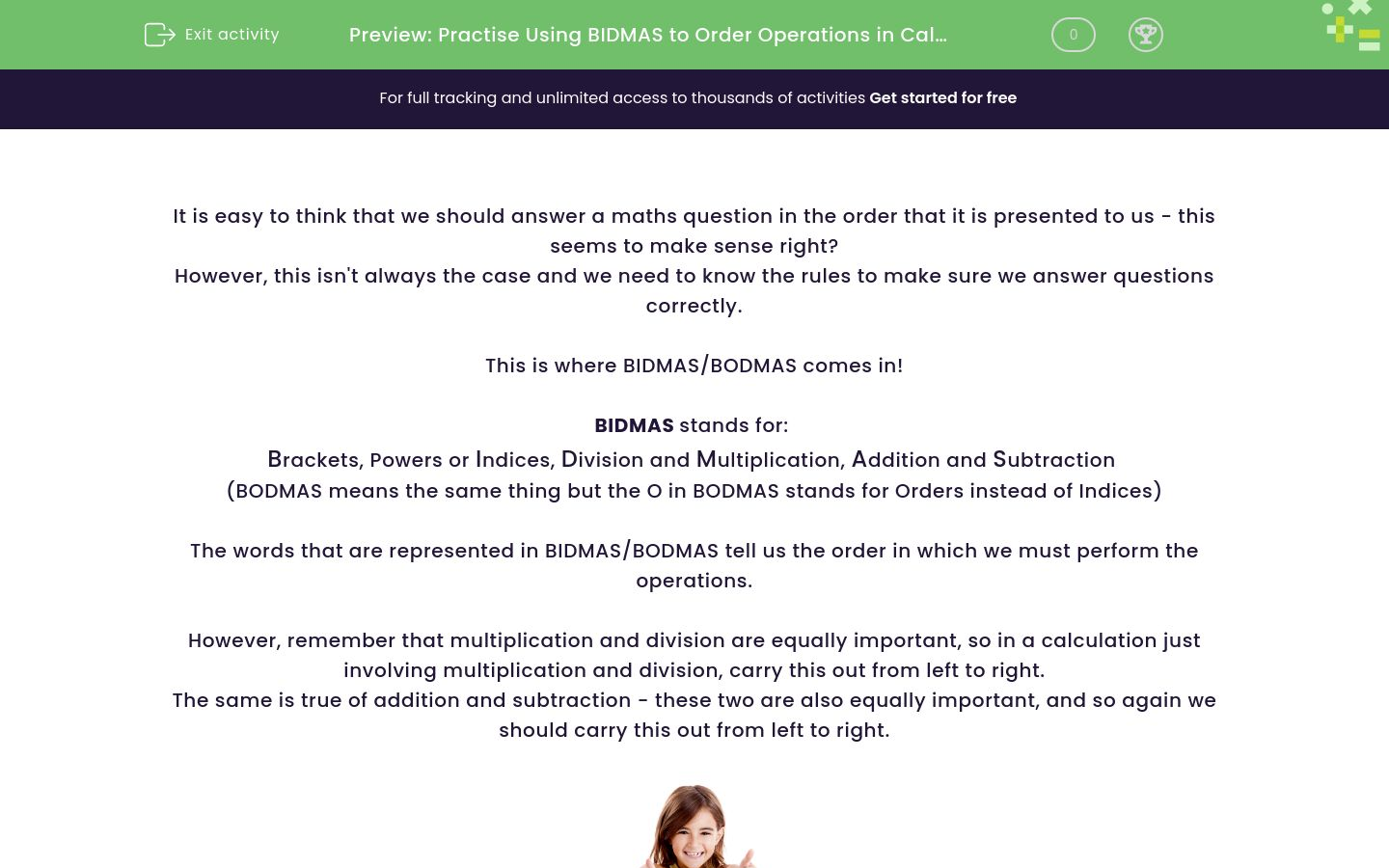 Exit activity

Preview: Practise Using BIDMAS to Order Operations in Cal...

0

For full tracking and unlimited access to thousands of activities Get started for free

It is easy to think that we should answer a maths question in the order that it is presented to us - this seems to make sense right?
However, this isn't always the case and we need to know the rules to make sure we answer questions correctly.

This is where BIDMAS/BODMAS comes in!

BIDMAS stands for:
Brackets, Powers or Indices, Division and Multiplication, Addition and Subtraction
(BODMAS means the same thing but the O in BODMAS stands for Orders instead of Indices)

The words that are represented in BIDMAS/BODMAS tell us the order in which we must perform the operations.

However, remember that multiplication and division are equally important, so in a calculation just involving multiplication and division, carry this out from left to right.
The same is true of addition and subtraction - these two are also equally important, and so again we should carry this out from left to right.